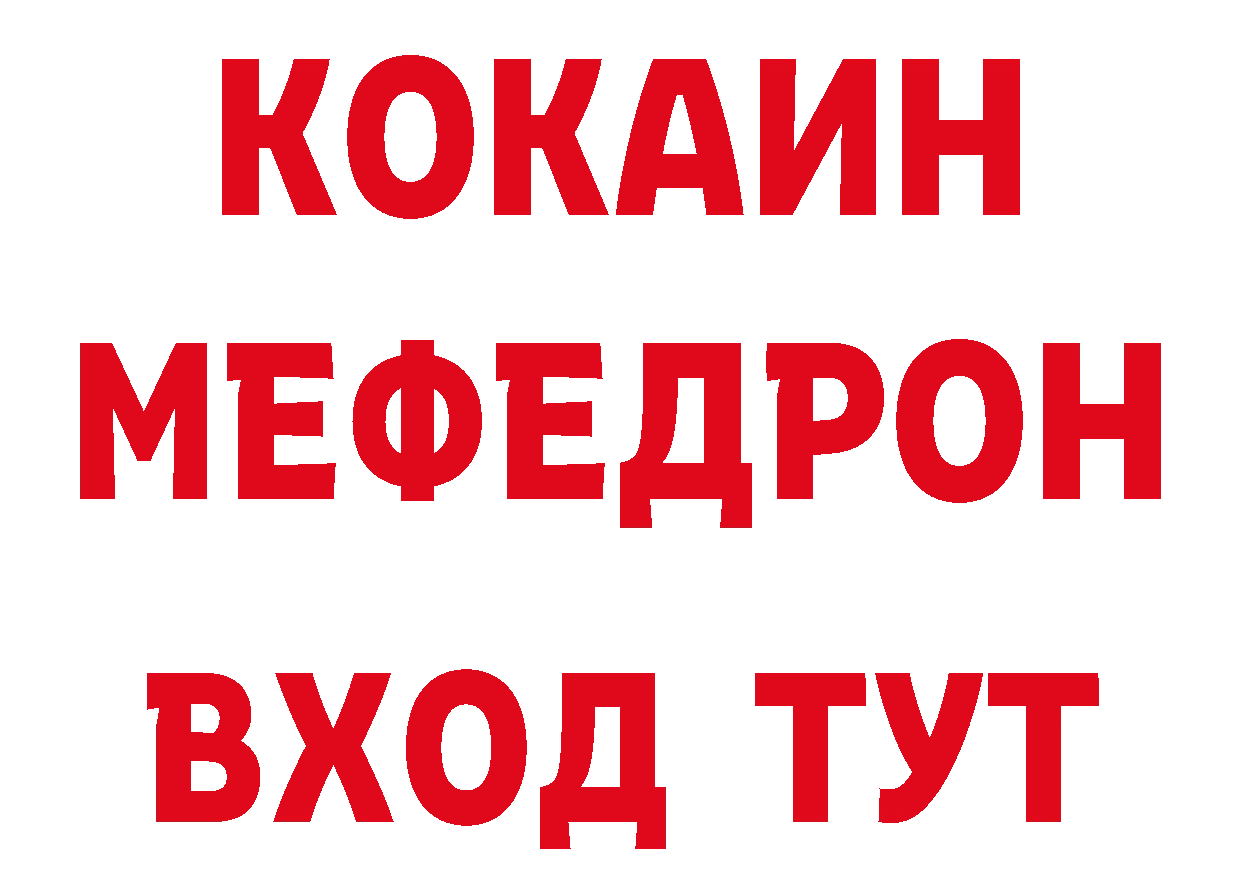 КОКАИН
МЕФЕДРОН
ВХОД ТУТ